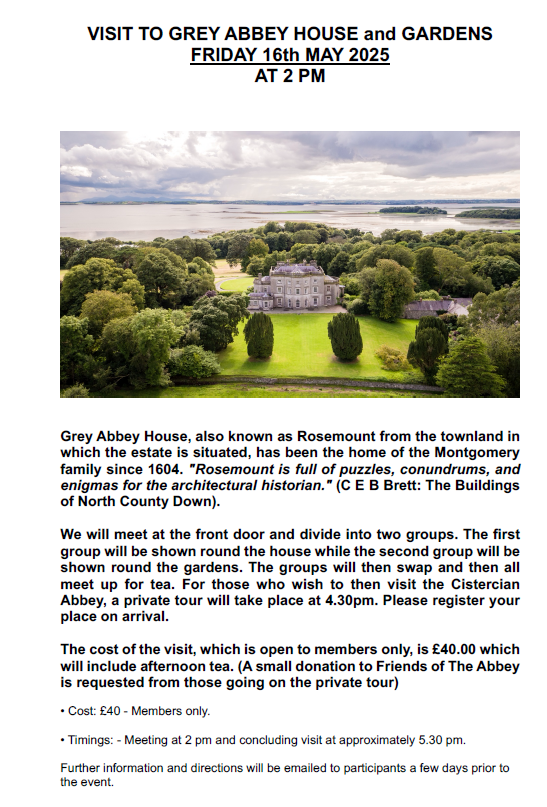 VISIT TO GREY ABBEY HOUSE and GARDENS
FRIDAY 16th MAY 2025
AT 2 PM

Grey Abbey House, also known as Rosemount from the townland in which the estate is situated, has been the home of the Montgomery family since 1604. "Rosemount is full of puzzles, conundrums, and enigmas for the architectural historian." (C E B Brett: The Buildings of North County Down).

We will meet at the front door and divide into two groups. The first group will be shown round the house while the second group will be shown round the gardens. The groups will then swap and then all meet up for tea. For those who wish to then visit the Cistercian Abbey, a private tour will take place at 4.30pm. Please register your place on arrival.

The cost of the visit, which is open to members only, is £40.00 which will include afternoon tea. (A small donation to Friends of The Abbey is requested from those going on the private tour)

• Cost: £40 - Members only.

• Timings: - Meeting at 2 pm and concluding visit at approximately 5.30 pm.

Further information and directions will be emailed to participants a few days prior to the event.